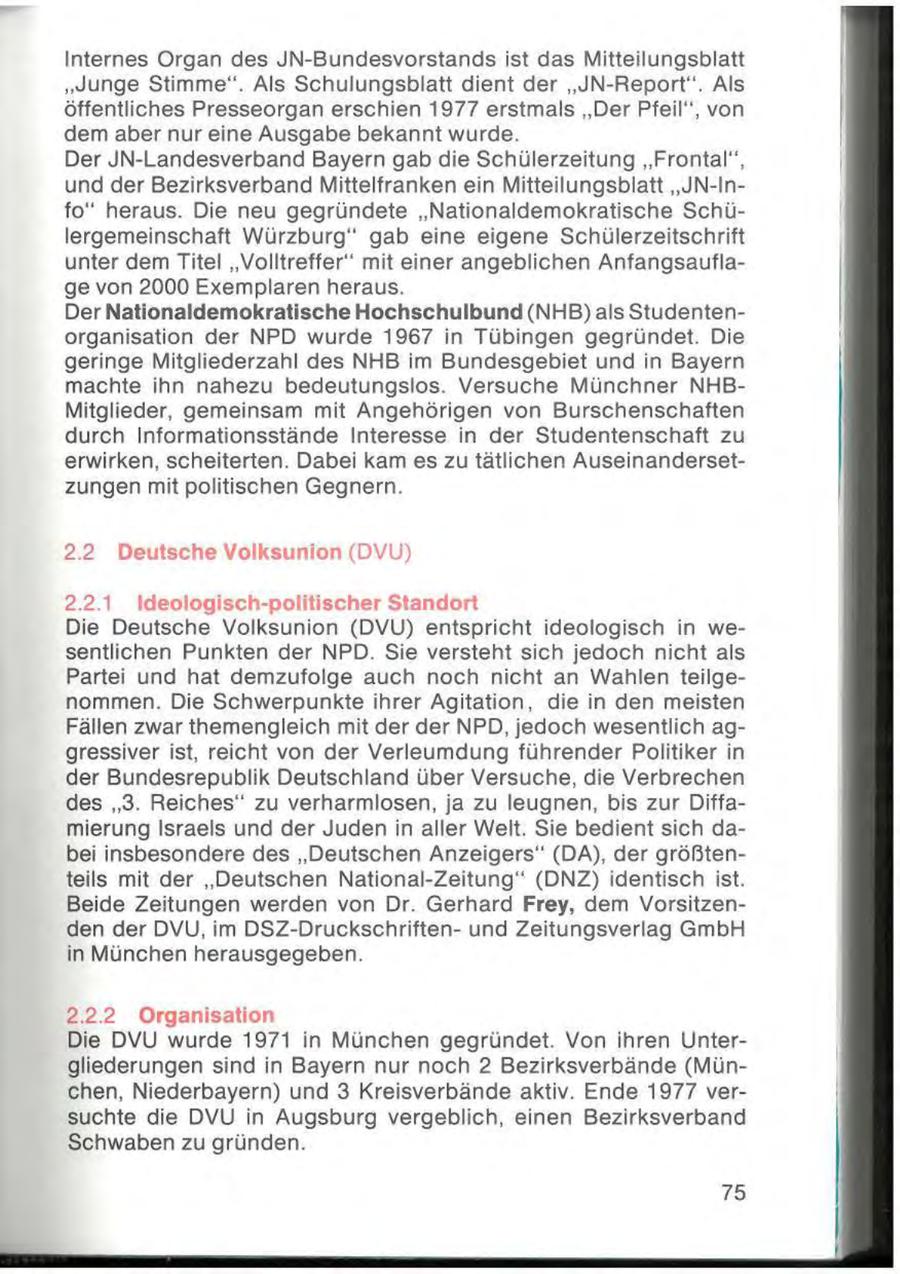 Internes Organ des JN-Bundesvorstands ist das Mitteilungsblatt „Junge Stimme". Als Schulungsblatt dient der „JN-Report". Als öffentliches Presseorgan erschien 1977 erstmals „Der Pfeil", von dem aber nur eine Ausgabe bekannt wurde.
Der JN-Landesverband Bayern gab die Schülerzeitung „Frontal", und der Bezirksverband Mittelfranken ein Mitteilungsblatt „JN-Info" heraus. Die neu gegründete „Nationaldemokratische Schülergemeinschaft Würzburg" gab eine eigene Schülerzeitschrift unter dem Titel „Volltreffer" mit einer angeblichen Anfangsauflage von 2000 Exemplaren heraus.
Der Nationaldemokratische Hochschulbund (NHB) als Studentenorganisation der NPD wurde 1967 in Tübingen gegründet. Die geringe Mitgliederzahl des NHB im Bundesgebiet und in Bayern machte ihn nahezu bedeutungslos. Versuche Münchner NHB-Mitglieder, gemeinsam mit Angehörigen von Burschenschaften durch Informationsstände Interesse in der Studentenschaft zu erwirken, scheiterten. Dabei kam es zu tätlichen Auseinandersetzungen mit politischen Gegnern.

2.2 Deutsche Volksunion (DVU)

2.2.1 Ideologisch-politischer Standort
Die Deutsche Volksunion (DVU) entspricht ideologisch in wesentlichen Punkten der NPD. Sie versteht sich jedoch nicht als Partei und hat demzufolge auch noch nicht an Wahlen teilgenommen. Die Schwerpunkte ihrer Agitation, die in den meisten Fällen zwar themengleich mit der der NPD, jedoch wesentlich aggressiver ist, reicht von der Verleumdung führender Politiker in der Bundesrepublik Deutschland über Versuche, die Verbrechen des „3. Reiches" zu verharmlosen, ja zu leugnen, bis zur Diffamierung Israels und der Juden in aller Welt. Sie bedient sich dabei insbesondere des „Deutschen Anzeigers" (DA), der größtenteils mit der „Deutschen National-Zeitung" (DNZ) identisch ist. Beide Zeitungen werden von Dr. Gerhard Frey, dem Vorsitzenden der DVU, im DSZ-Druckschriften- und Zeitungsverlag GmbH in München herausgegeben.

2.2.2 Organisation
Die DVU wurde 1971 in München gegründet. Von ihren Untergliederungen sind in Bayern nur noch 2 Bezirksverbände (München, Niederbayern) und 3 Kreisverbände aktiv. Ende 1977 versuchte die DVU in Augsburg vergeblich, einen Bezirksverband Schwaben zu gründen.

75